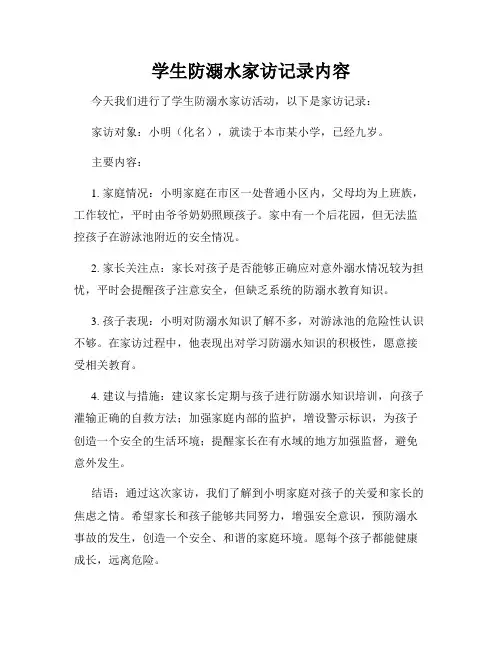 学生防溺水家访记录内容

今天我们进行了学生防溺水家访活动，以下是家访记录：

家访对象：小明（化名），就读于本市某小学，已经九岁。

主要内容：

1. 家庭情况：小明家庭在市区一处普通小区内，父母均为上班族，工作较忙，平时由爷爷奶奶照顾孩子。家中有一个后花园，但无法监控孩子在游泳池附近的安全情况。

2. 家长关注点：家长对孩子是否能够正确应对意外溺水情况较为担忧，平时会提醒孩子注意安全，但缺乏系统的防溺水教育知识。

3. 孩子表现：小明对防溺水知识了解不多，对游泳池的危险性认识不够。在家访过程中，他表现出对学习防溺水知识的积极性，愿意接受相关教育。

4. 建议与措施：建议家长定期与孩子进行防溺水知识培训，向孩子灌输正确的自救方法；加强家庭内部的监护，增设警示标识，为孩子创造一个安全的生活环境；提醒家长在有水域的地方加强监督，避免意外发生。

结语：通过这次家访，我们了解到小明家庭对孩子的关爱和家长的焦虑之情。希望家长和孩子能够共同努力，增强安全意识，预防溺水事故的发生，创造一个安全、和谐的家庭环境。愿每个孩子都能健康成长，远离危险。